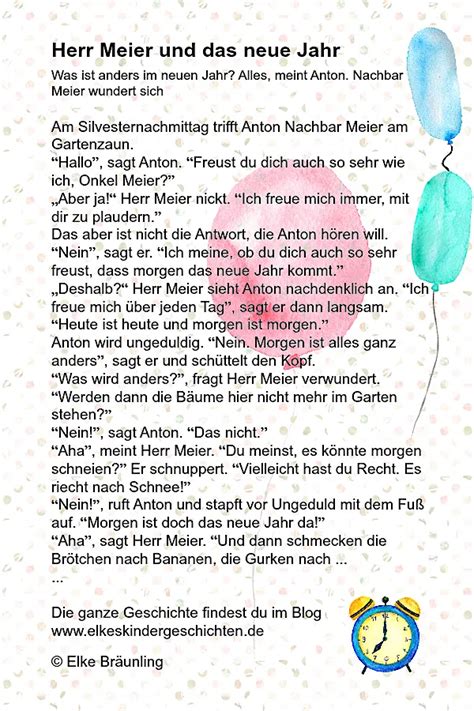 Herr Meier und das neue Jahr

Was ist anders im neuen Jahr? Alles, meint Anton. Nachbar Meier wundert sich

Am Silvesternachmittag trifft Anton Nachbar Meier am Gartenzaun.
“Hallo”, sagt Anton. “Freust du dich auch so sehr wie ich, Onkel Meier?”
„Aber ja!“ Herr Meier nickt. “Ich freue mich immer, mit dir zu plaudern.”
Das aber ist nicht die Antwort, die Anton hören will.
“Nein”, sagt er. “Ich meine, ob du dich auch so sehr freust, dass morgen das neue Jahr kommt.”
„Deshalb?“ Herr Meier sieht Anton nachdenklich an. “Ich freue mich über jeden Tag”, sagt er dann langsam.
“Heute ist heute und morgen ist morgen.”
Anton wird ungeduldig. “Nein. Morgen ist alles ganz anders”, sagt er und schüttelt den Kopf.
“Was wird anders?”, fragt Herr Meier verwundert.
“Werden dann die Bäume hier nicht mehr im Garten stehen?”
“Nein!”, sagt Anton. “Das nicht.”
“Aha”, meint Herr Meier. “Du meinst, es könnte morgen schneien?” Er schnuppert. “Vielleicht hast du Recht. Es riecht nach Schnee!”
“Nein!”, ruft Anton und stapft vor Ungeduld mit dem Fuß auf. “Morgen ist doch das neue Jahr da!”
“Aha”, sagt Herr Meier. “Und dann schmecken die Brötchen nach Bananen, die Gurken nach ...
...

Die ganze Geschichte findest du im Blog
www.elkeskindergeschichten.de

© Elke Bräunling